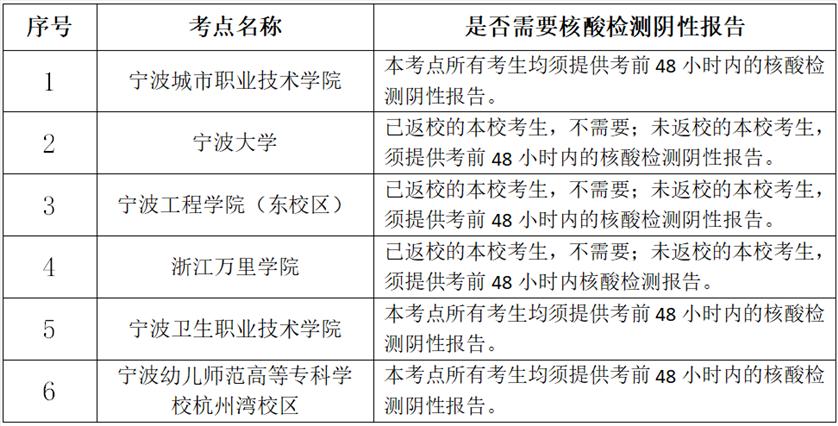 | 序号 | 考点名称 | 是否需要核酸检测阴性报告 |
|---|---|---|
| 1 | 宁波城市职业技术学院 | 本考点所有考生均须提供考前 48 小时内的核酸检测阴性报告。 |
| 2 | 宁波大学 | 已返校的本校考生，不需要；未返校的本校考生，须提供考前 48 小时内的核酸检测阴性报告。 |
| 3 | 宁波工程学院（东校区） | 已返校的本校考生，不需要；未返校的本校考生，须提供考前 48 小时内的核酸检测阴性报告。 |
| 4 | 浙江万里学院 | 已返校的本校考生，不需要；未返校的本校考生，须提供考前 48 小时内核酸检测报告。 |
| 5 | 宁波卫生职业技术学院 | 本考点所有考生均须提供考前 48 小时内的核酸检测阴性报告。 |
| 6 | 宁波幼儿师范高等专科学校杭州湾校区 | 本考点所有考生均须提供考前 48 小时内的核酸检测阴性报告。 |